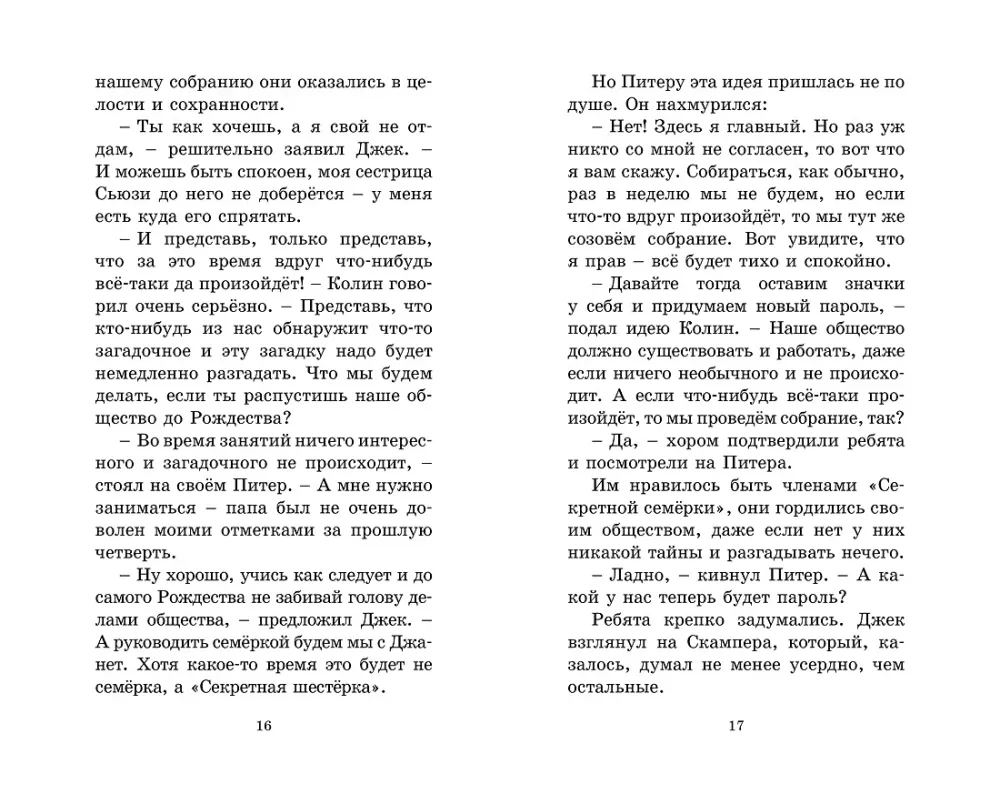 нашему собранию они оказались в целости и сохранности.

– Ты как хочешь, а я свой не отдам, – решительно заявил Джек. – И можешь быть спокоен, моя сестрица Сьюзи до него не доберётся – у меня есть куда его спрятать.

– И представь, только представь, что за это время вдруг что-нибудь всё-таки да произойдёт! – Колин говорил очень серьёзно. – Представь, что кто-нибудь из нас обнаружит что-то загадочное и эту загадку надо будет немедленно разгадать. Что мы будем делать, если ты распустишь наше общество до Рождества?

– Во время занятий ничего интересного и загадочного не происходит, – стоял на своём Питер. – А мне нужно заниматься – папа был не очень доволен моими отметками за прошлую четверть.

– Ну хорошо, учись как следует и до самого Рождества не забивай голову делами общества, – предложил Джек. – А руководить семёркой будем мы с Джанет. Хотя какое-то время это будет не семёрка, а «Секретная шестёрка».

16

Но Питеру эта идея пришлась не по душе. Он нахмурился:

– Нет! Здесь я главный. Но раз уж никто со мной не согласен, то вот что я вам скажу. Собираться, как обычно, раз в неделю мы не будем, но если что-то вдруг произойдёт, то мы тут же созовём собрание. Вот увидите, что я прав – всё будет тихо и спокойно.

– Давайте тогда оставим значки у себя и придумаем новый пароль, – подал идею Колин. – Наше общество должно существовать и работать, даже если ничего необычного и не происходит. А если что-нибудь всё-таки произойдёт, то мы проведём собрание, так?

– Да, – хором подтвердили ребята и посмотрели на Питера.

Им нравилось быть членами «Секретной семёрки», они гордились своим обществом, даже если нет у них никакой тайны и разгадывать нечего.

– Ладно, – кивнул Питер. – А какой у нас теперь будет пароль?

Ребята крепко задумались. Джек взглянул на Скампера, который, казалось, думал не менее усердно, чем остальные.

17